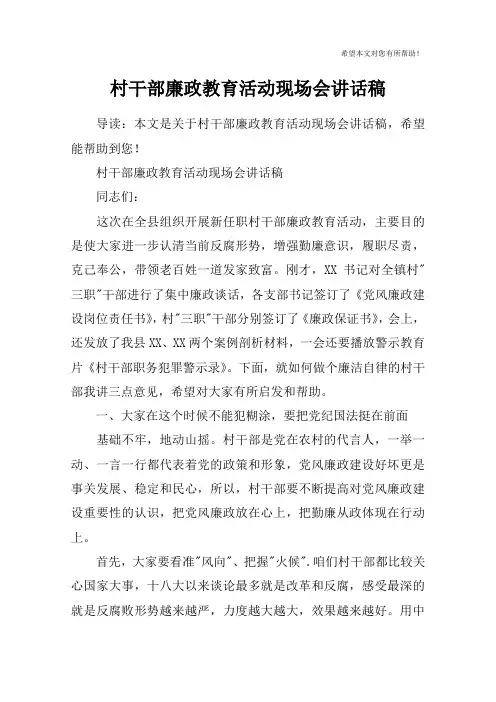 希望本文对您有所帮助！

村干部廉政教育活动现场会讲话稿

导读：本文是关于村干部廉政教育活动现场会讲话稿，希望能帮助到您！

村干部廉政教育活动现场会讲话稿

同志们：

这次在全县组织开展新任职村干部廉政教育活动，主要目的是使大家进一步认清当前反腐形势，增强勤廉意识，履职尽责，克己奉公，带领老百姓一道发家致富。刚才，XX 书记对全镇村"三职"干部进行了集中廉政谈话，各支部书记签订了《党风廉政建设岗位责任书》，村"三职"干部分别签订了《廉政保证书》，会上，还发放了我县 XX、XX 两个案例剖析材料，一会还要播放警示教育片《村干部职务犯罪警示录》。下面，就如何做个廉洁自律的村干部我讲三点意见，希望对大家有所启发和帮助。

一、大家在这个时候不能犯糊涂，要把党纪国法挺在前面

基础不牢，地动山摇。村干部是党在农村的代言人，一举一动、一言一行都代表着党的政策和形象，党风廉政建设好坏更是事关发展、稳定和民心，所以，村干部要不断提高对党风廉政建设重要性的认识，把党风廉政放在心上，把勤廉从政体现在行动上。

首先，大家要看准"风向"、把握"火候".咱们村干部都比较关心国家大事，十八大以来谈论最多就是改革和反腐，感受最深的就是反腐败形势越来越严，力度越大越大，效果越来越好。用中